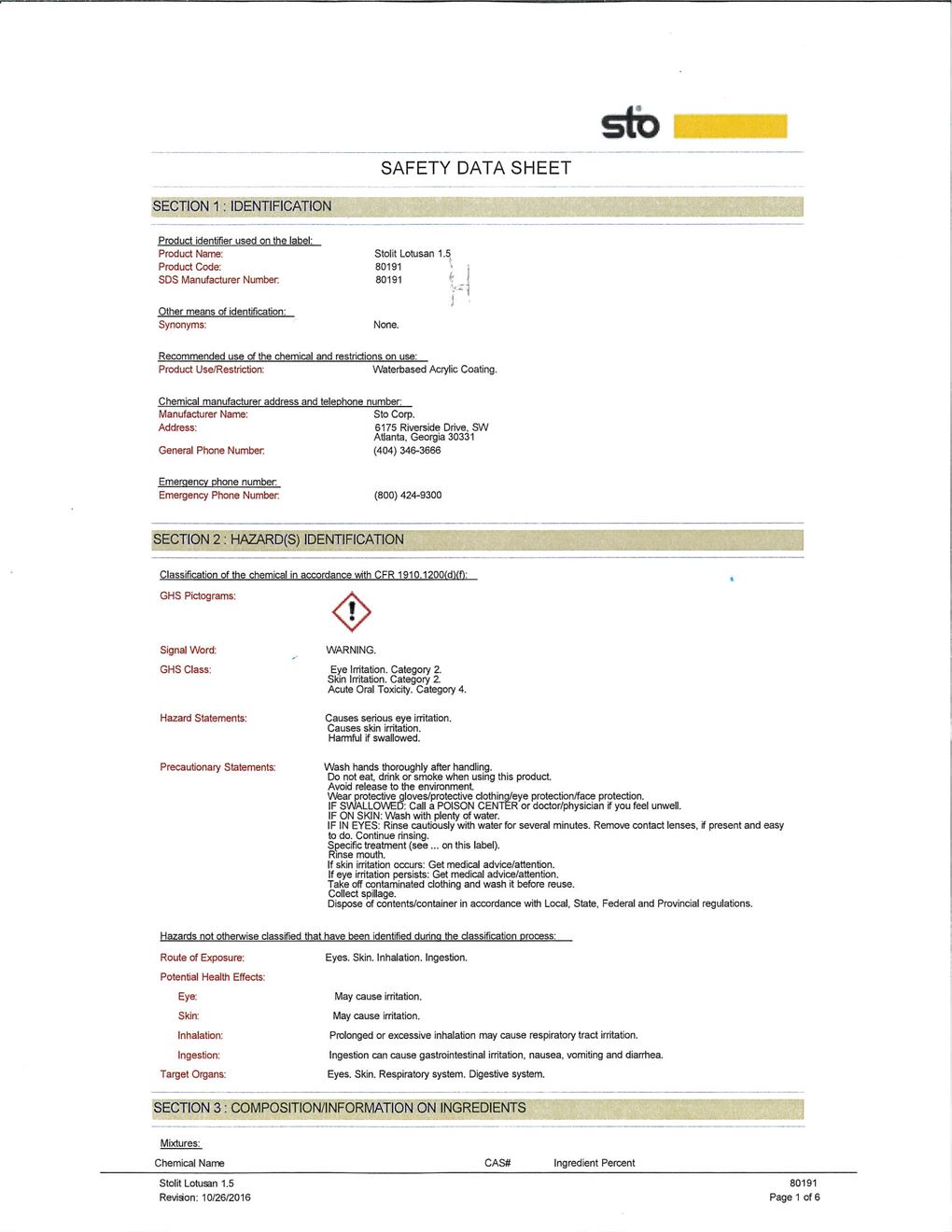 sto

SAFETY DATA SHEET

SECTION 1 : IDENTIFICATION

Product identifier used on the label:
Product Name: Stolit Lotusan 1.5
Product Code: 80191
SDS Manufacturer Number: 80191

Other means of identification:
Synonyms: None.

Recommended use of the chemical and restrictions on use:
Product Use/Restriction: Waterbased Acrylic Coating.

Chemical manufacturer address and telephone number:
Manufacturer Name: Sto Corp.
Address: 6175 Riverside Drive, SW Atlanta, Georgia 30331
General Phone Number: (404) 346-3666

Emergency phone number:
Emergency Phone Number: (800) 424-9300

SECTION 2 : HAZARD(S) IDENTIFICATION

Classification of the chemical in accordance with CFR 1910.1200(d)(f):
GHS Pictograms:

Signal Word: WARNING.
GHS Class: Eye Irritation. Category 2.
Skin Irritation. Category 2.
Acute Oral Toxicity. Category 4.

Hazard Statements: Causes serious eye irritation.
Causes skin irritation.
Harmful if swallowed.

Precautionary Statements: Wash hands thoroughly after handling.
Do not eat, drink or smoke when using this product.
Avoid release to the environment.
Wear protective gloves/protective clothing/eye protection/face protection.
IF SWALLOWED: Call a POISON CENTER or doctor/physician if you feel unwell.
IF ON SKIN: Wash with plenty of water.
IF IN EYES: Rinse cautiously with water for several minutes. Remove contact lenses, if present and easy to do. Continue rinsing.
Specific treatment (see ... on this label).
Rinse mouth.
If skin irritation occurs: Get medical advice/attention.
If eye irritation persists: Get medical advice/attention.
Take off contaminated clothing and wash it before reuse.
Collect spillage.
Dispose of contents/container in accordance with Local, State, Federal and Provincial regulations.

Hazards not otherwise classified that have been identified during the classification process:
Route of Exposure: Eyes. Skin. Inhalation. Ingestion.
Potential Health Effects:
Eye: May cause irritation.
Skin: May cause irritation.
Inhalation: Prolonged or excessive inhalation may cause respiratory tract irritation.
Ingestion: Ingestion can cause gastrointestinal irritation, nausea, vomiting and diarrhea.
Target Organs: Eyes. Skin. Respiratory system. Digestive system.

SECTION 3 : COMPOSITION/INFORMATION ON INGREDIENTS

Mixtures:
Chemical Name CAS# Ingredient Percent

Stolit Lotusan 1.5
Revision: 10/26/2016
80191
Page 1 of 6